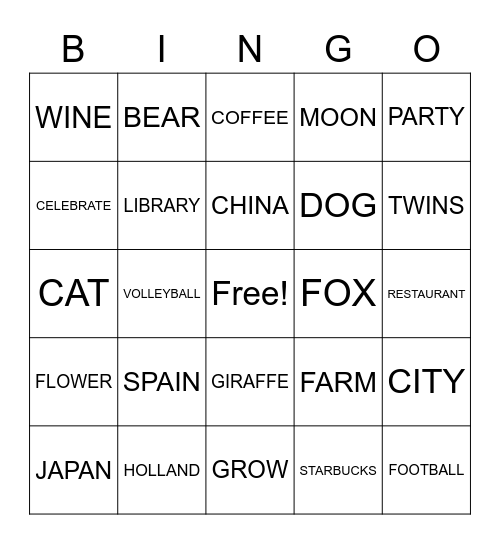 | B | I | N | G | O |
|---|---|---|---|---|
| WINE | BEAR | COFFEE | MOON | PARTY |
| CELEBRATE | LIBRARY | CHINA | DOG | TWINS |
| CAT | VOLLEYBALL | Free! | FOX | RESTAURANT |
| FLOWER | SPAIN | GIRAFFE | FARM | CITY |
| JAPAN | HOLLAND | GROW | STARBUCKS | FOOTBALL |